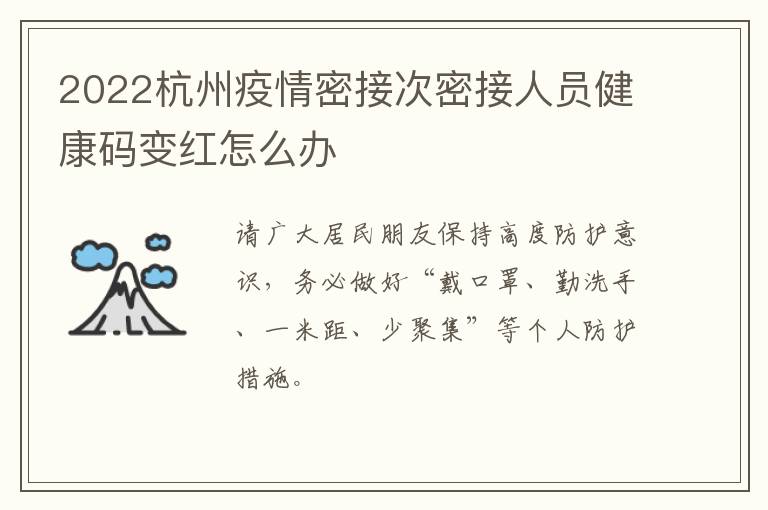 2022杭州疫情密接次密接人员健康码变红怎么办

请广大居民朋友保持高度防护意识，务必做好“戴口罩、勤洗手、一米距、少聚集”等个人防护措施。